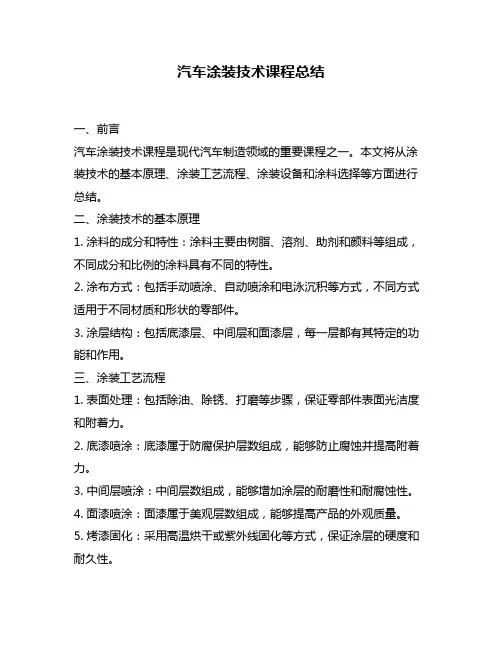 汽车涂装技术课程总结

一、前言

汽车涂装技术课程是现代汽车制造领域的重要课程之一。本文将从涂装技术的基本原理、涂装工艺流程、涂装设备和涂料选择等方面进行总结。

二、涂装技术的基本原理

1. 涂料的成分和特性：涂料主要由树脂、溶剂、助剂和颜料等组成，不同成分和比例的涂料具有不同的特性。

2. 涂布方式：包括手动喷涂、自动喷涂和电泳沉积等方式，不同方式适用于不同材质和形状的零部件。

3. 涂层结构：包括底漆层、中间层和面漆层，每一层都有其特定的功能和作用。

三、涂装工艺流程

1. 表面处理：包括除油、除锈、打磨等步骤，保证零部件表面光洁度和附着力。

2. 底漆喷涂：底漆属于防腐保护层数组成，能够防止腐蚀并提高附着力。

3. 中间层喷涂：中间层数组成，能够增加涂层的耐磨性和耐腐蚀性。

4. 面漆喷涂：面漆属于美观层数组成，能够提高产品的外观质量。

5. 烤漆固化：采用高温烘干或紫外线固化等方式，保证涂层的硬度和耐久性。